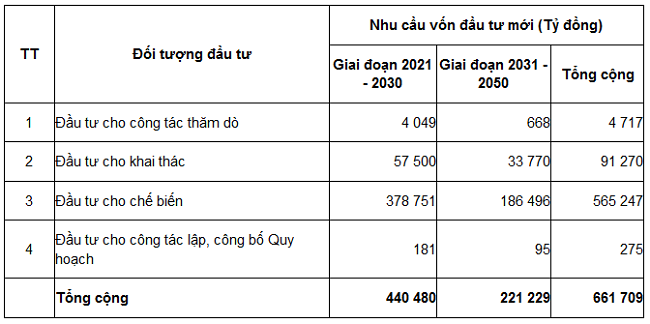 | TT | Đối tượng đầu tư | Nhu cầu vốn đầu tư mới (Tỷ đồng) | | |
|---|---|---|---|---|
| | | Giai đoạn 2021 - 2030 | Giai đoạn 2031 - 2050 | Tổng cộng |
| 1 | Đầu tư cho công tác thăm dò | 4 049 | 668 | 4 717 |
| 2 | Đầu tư cho khai thác | 57 500 | 33 770 | 91 270 |
| 3 | Đầu tư cho chế biến | 378 751 | 186 496 | 565 247 |
| 4 | Đầu tư cho công tác lập, công bố Quy hoạch | 181 | 95 | 275 |
| | Tổng cộng | 440 480 | 221 229 | 661 709 |